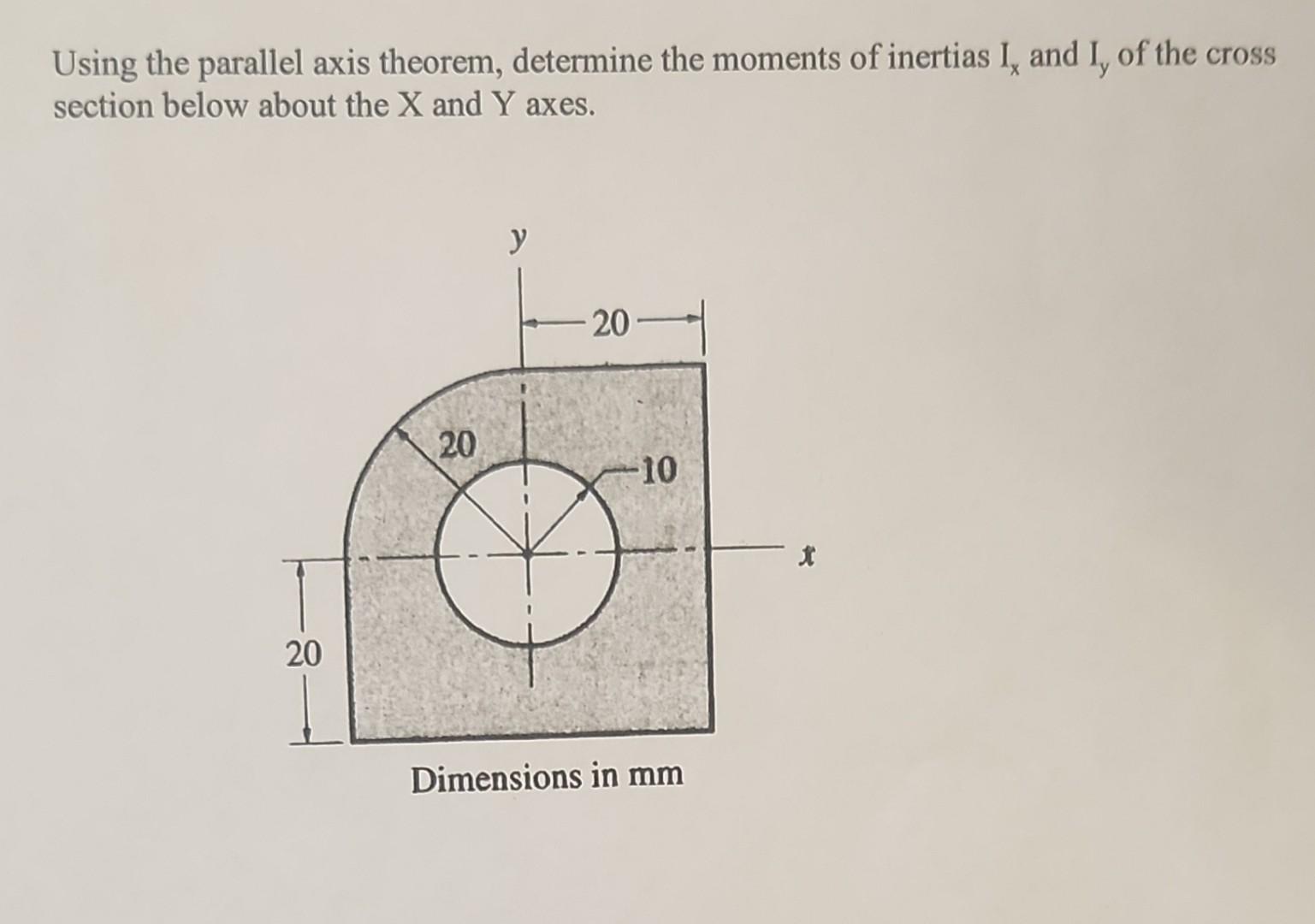 Using the parallel axis theorem, determine the moments of inertias $I_x$ and $I_y$ of the cross section below about the X and Y axes.

y

20

20

10

x

20

Dimensions in mm